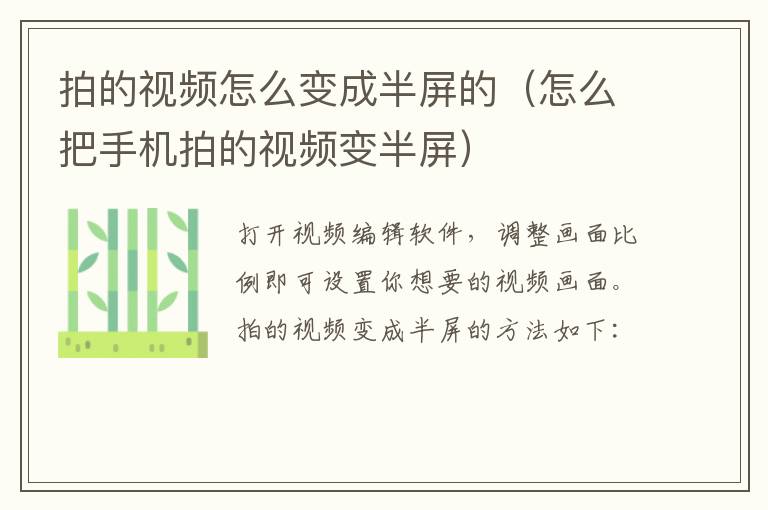 拍的视频怎么变成半屏的（怎么把手机拍的视频变半屏）

打开视频编辑软件，调整画面比例即可设置你想要的视频画面。拍的视频变成半屏的方法如下：